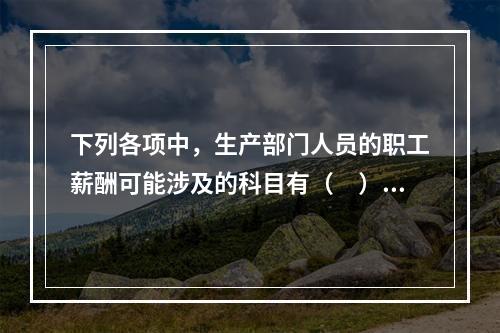 下列各项中，生产部门人员的职工薪酬可能涉及的科目有（　）...